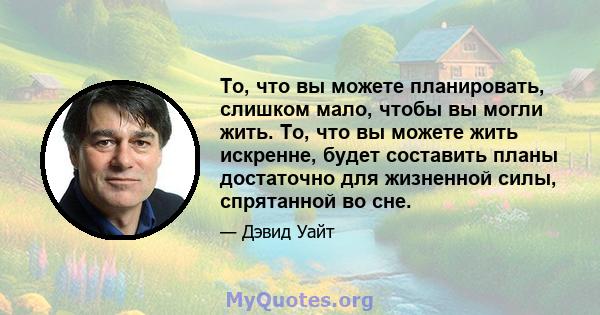 То, что вы можете планировать, слишком мало, чтобы вы могли жить. То, что вы можете жить искренне, будет составить планы достаточно для жизненной силы, спрятанной во сне.

— Дэвид Уайт

MyQuotes.org